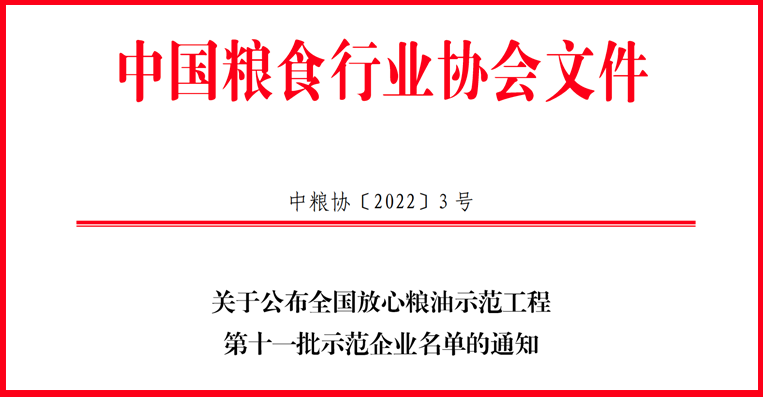 中国粮食行业协会文件

中粮协〔2022〕3号

关于公布全国放心粮油示范工程
第十一批示范企业名单的通知